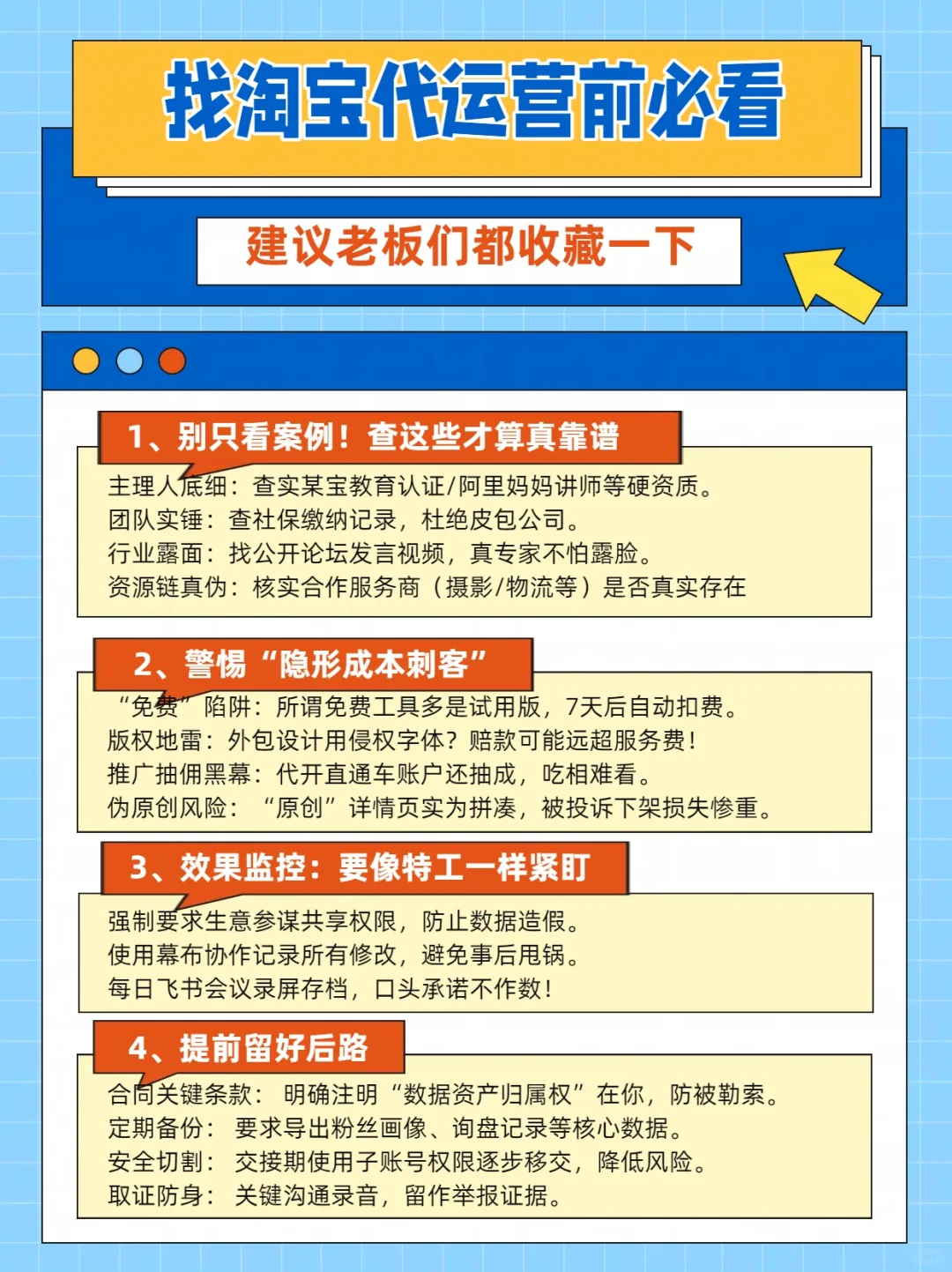 找淘宝代运营前必看

建议老板们都收藏一下

1、别只看案例！查这些才算真靠谱

主理人底细：查实某宝教育认证/阿里妈妈讲师等硬资质。
团队实锤：查社保缴纳记录，杜绝皮包公司。
行业露面：找公开论坛发言视频，真专家不怕露脸。
资源链真伪：核实合作服务商（摄影/物流等）是否真实存在

2、警惕“隐形成本刺客”

“免费”陷阱：所谓免费工具多是试用版，7天后自动扣费。
版权地雷：外包设计用侵权字体？赔款可能远超服务费！
推广抽佣黑幕：代开直通车账户还抽成，吃相难看。
伪原创风险：“原创”详情页实为拼凑，被投诉下架损失惨重。

3、效果监控：要像特工一样紧盯

强制要求生意参谋共享权限，防止数据造假。
使用幕布协作记录所有修改，避免事后甩锅。
每日飞书会议录屏存档，口头承诺不作数！

4、提前留好后路

合同关键条款：明确注明“数据资产归属权”在你，防被勒索。
定期备份：要求导出粉丝画像、询盘记录等核心数据。
安全切割：交接期使用子账号权限逐步移交，降低风险。
取证防身：关键沟通录音，留作举报证据。